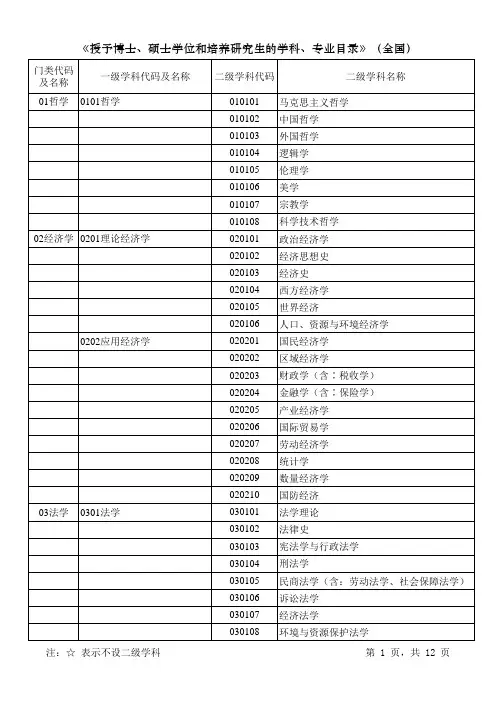 《授予博士、硕士学位和培养研究生的学科、专业目录》（全国）

| 门类代码及名称 | 一级学科代码及名称 | 二级学科代码 | 二级学科名称 |
|---|---|---|---|
| 01哲学 | 0101哲学 | 010101 | 马克思主义哲学 |
| | | 010102 | 中国哲学 |
| | | 010103 | 外国哲学 |
| | | 010104 | 逻辑学 |
| | | 010105 | 伦理学 |
| | | 010106 | 美学 |
| | | 010107 | 宗教学 |
| | | 010108 | 科学技术哲学 |
| 02经济学 | 0201理论经济学 | 020101 | 政治经济学 |
| | | 020102 | 经济思想史 |
| | | 020103 | 经济史 |
| | | 020104 | 西方经济学 |
| | | 020105 | 世界经济 |
| | | 020106 | 人口、资源与环境经济学 |
| | 0202应用经济学 | 020201 | 国民经济学 |
| | | 020202 | 区域经济学 |
| | | 020203 | 财政学（含：税收学） |
| | | 020204 | 金融学（含：保险学） |
| | | 020205 | 产业经济学 |
| | | 020206 | 国际贸易学 |
| | | 020207 | 劳动经济学 |
| | | 020208 | 统计学 |
| | | 020209 | 数量经济学 |
| | | 020210 | 国防经济 |
| 03法学 | 0301法学 | 030101 | 法学理论 |
| | | 030102 | 法律史 |
| | | 030103 | 宪法学与行政法学 |
| | | 030104 | 刑法学 |
| | | 030105 | 民商法学（含：劳动法学、社会保障法学） |
| | | 030106 | 诉讼法学 |
| | | 030107 | 经济法学 |
| | | 030108 | 环境与资源保护法学 |

注：☆ 表示不设二级学科

第 1 页，共 12 页